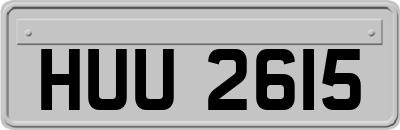 HUU 2615